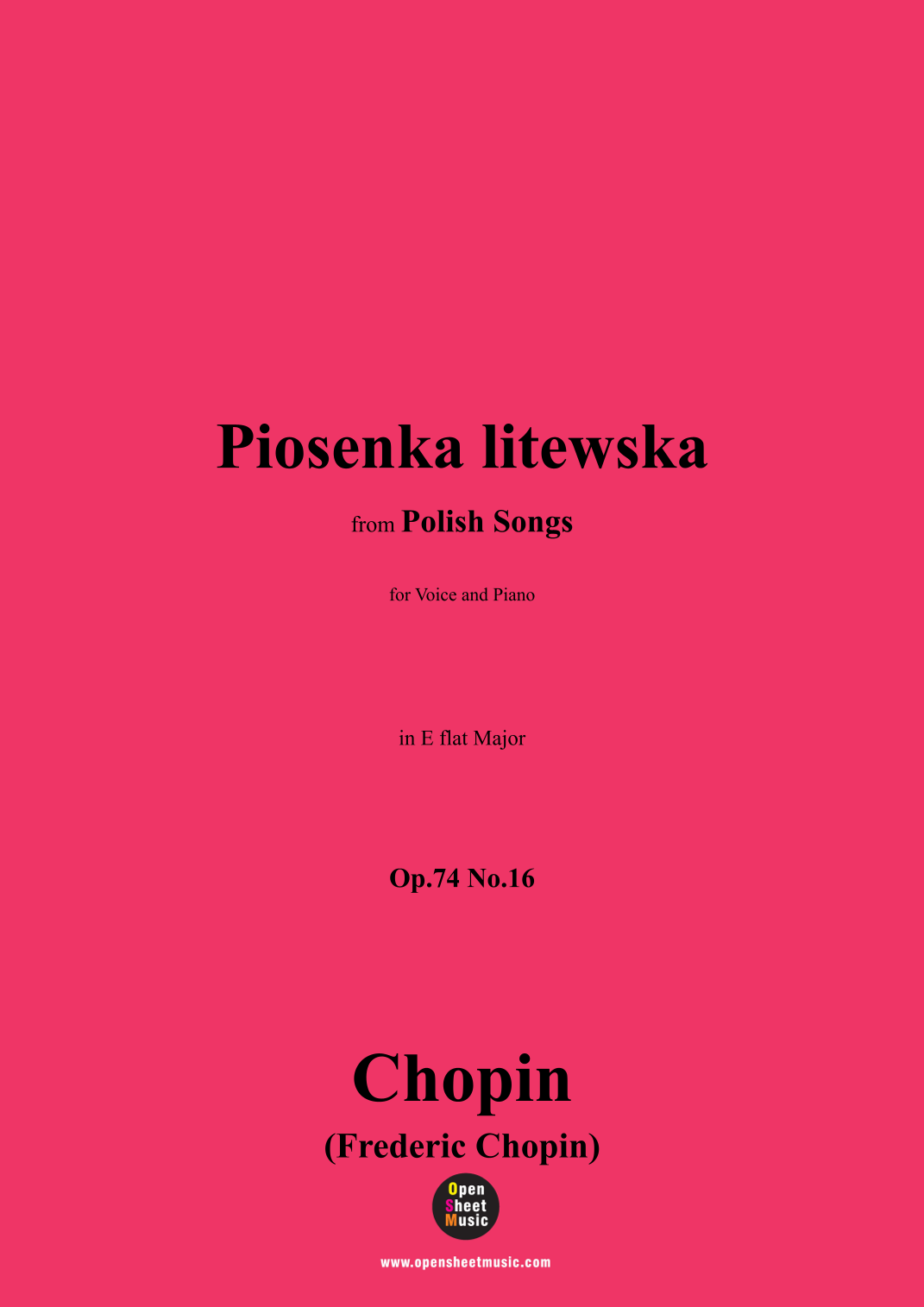 Piosenka litewska

from Polish Songs

for Voice and Piano

in E flat Major

Op.74 No.16

Chopin

(Frederic Chopin)

Open
Sheet
Music

www.opensheetmusic.com